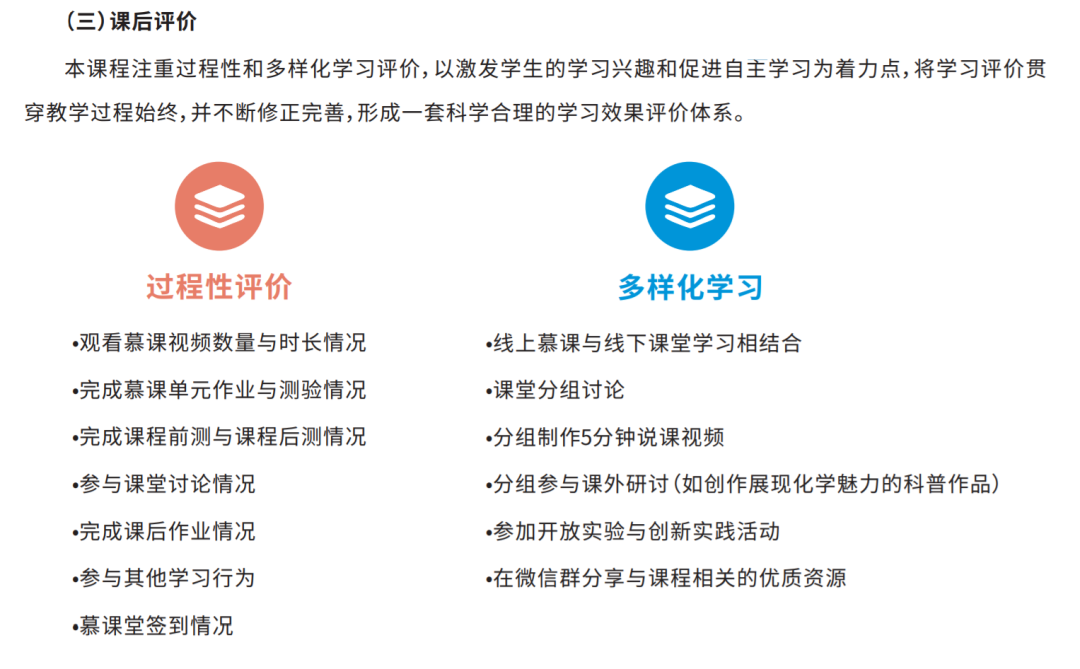 （三）课后评价

本课程注重过程性和多样化学习评价，以激发学生的学习兴趣和促进自主学习为着力点，将学习评价贯穿教学过程始终，并不断修正完善，形成一套科学合理的学习效果评价体系。

过程性评价

• 观看慕课视频数量与时长情况
• 完成慕课单元作业与测验情况
• 完成课程前测与课程后测情况
• 参与课堂讨论情况
• 完成课后作业情况
• 参与其他学习行为
• 慕课堂签到情况

多样化学习

• 线上慕课与线下课堂学习相结合
• 课堂分组讨论
• 分组制作5分钟说课视频
• 分组参与课外研讨（如创作展现化学魅力的科普作品）
• 参加开放实验与创新实践活动
• 在微信群分享与课程相关的优质资源